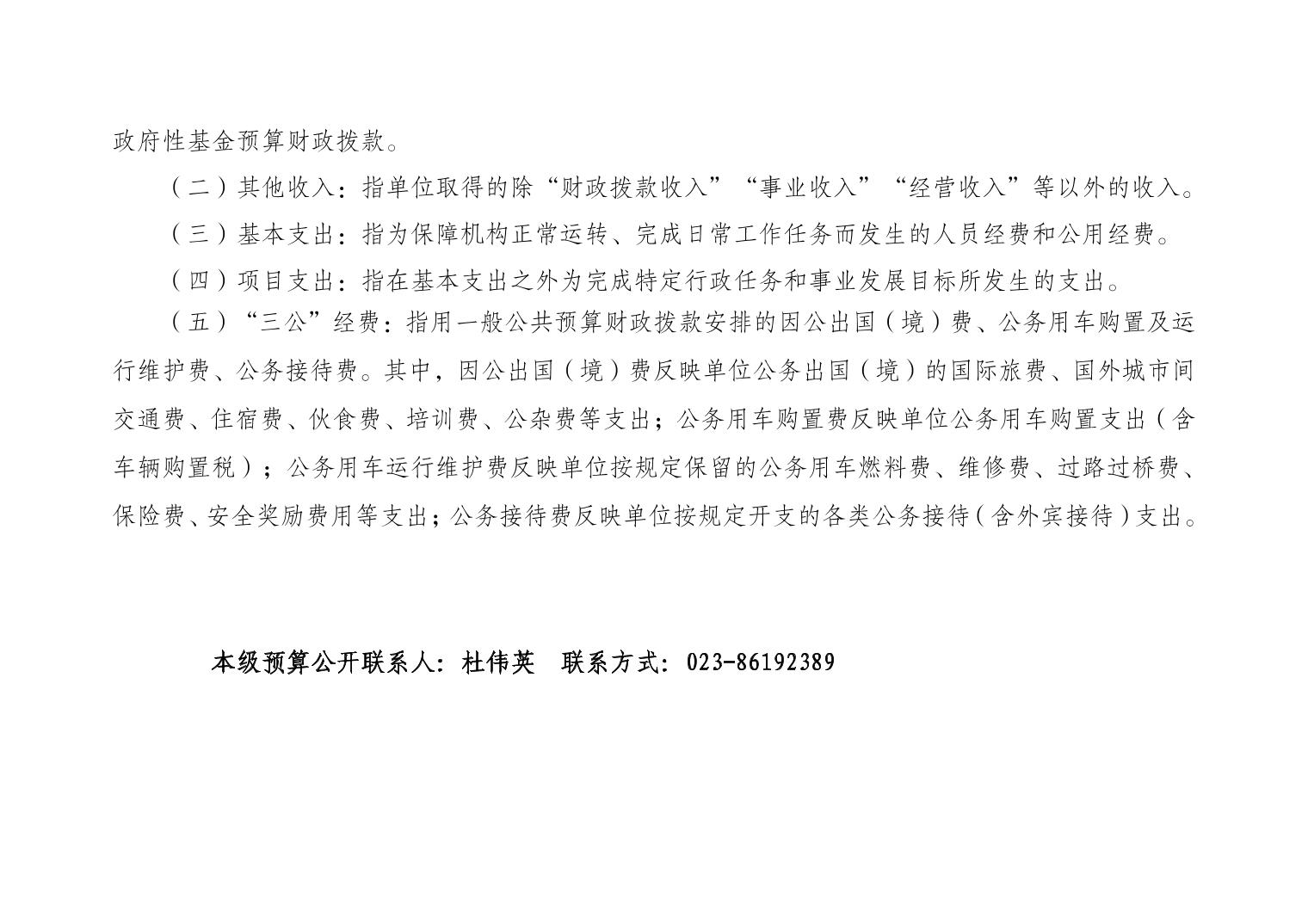 政府性基金预算财政拨款。

（二）其他收入：指单位取得的除“财政拨款收入”“事业收入”“经营收入”等以外的收入。

（三）基本支出：指为保障机构正常运转、完成日常工作任务而发生的人员经费和公用经费。

（四）项目支出：指在基本支出之外为完成特定行政任务和事业发展目标所发生的支出。

（五）“三公”经费：指用一般公共预算财政拨款安排的因公出国（境）费、公务用车购置及运行维护费、公务接待费。其中，因公出国（境）费反映单位公务出国（境）的国际旅费、国外城市间交通费、住宿费、伙食费、培训费、公杂费等支出；公务用车购置费反映单位公务用车购置支出（含车辆购置税）；公务用车运行维护费反映单位按规定保留的公务用车燃料费、维修费、过路过桥费、保险费、安全奖励费用等支出；公务接待费反映单位按规定开支的各类公务接待（含外宾接待）支出。

本级预算公开联系人：杜伟英 联系方式：023-86192389